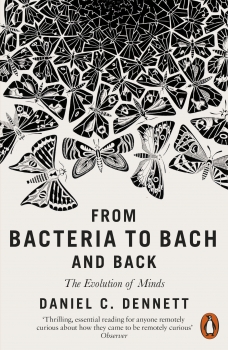 FROM
BACTERIA TO BACH
AND BACK

The Evolution of Minds

DANIEL C. DENNETT

'Thrilling, essential reading for anyone remotely curious about how they came to be remotely curious'
Observer